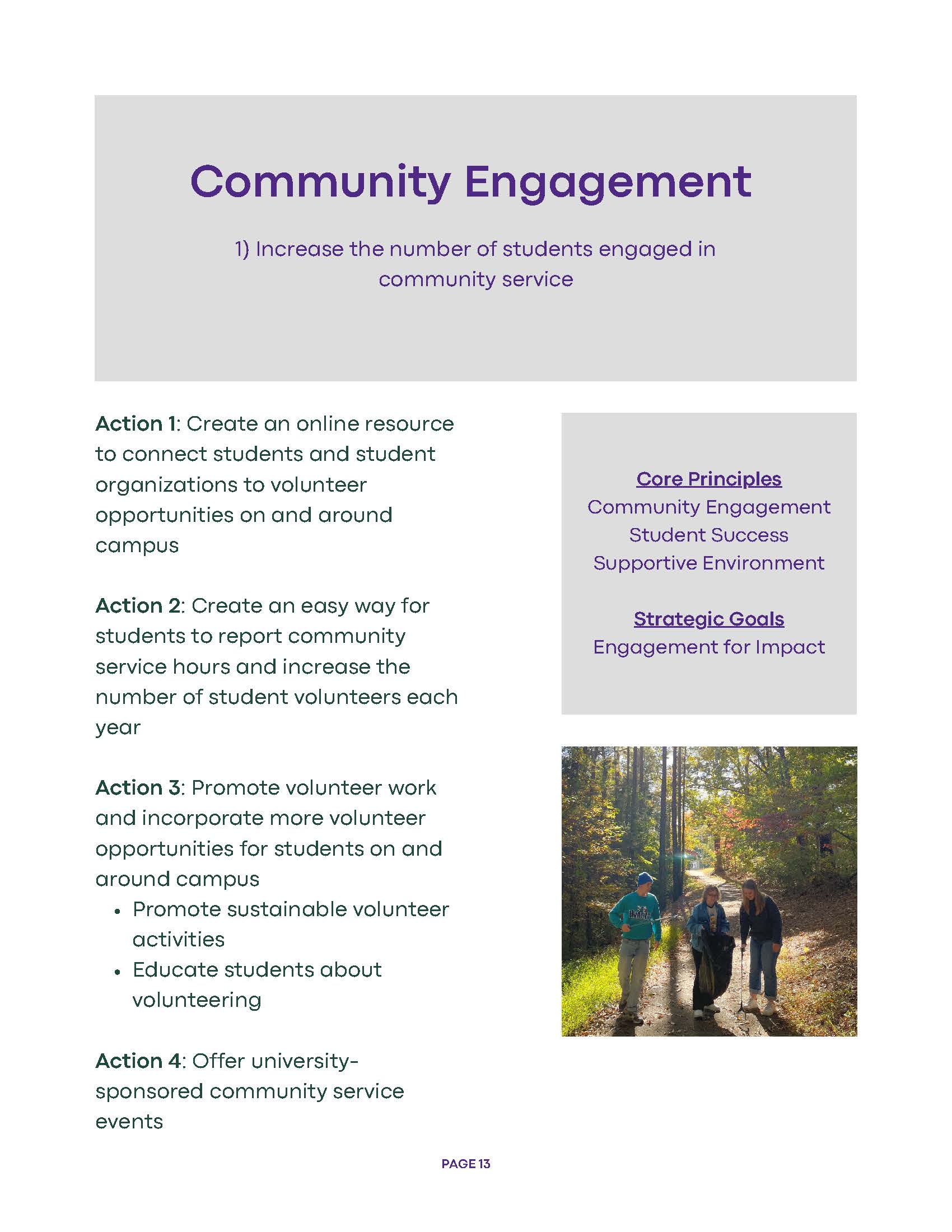 Community Engagement

1) Increase the number of students engaged in community service

Action 1: Create an online resource to connect students and student organizations to volunteer opportunities on and around campus

Action 2: Create an easy way for students to report community service hours and increase the number of student volunteers each year

Action 3: Promote volunteer work and incorporate more volunteer opportunities for students on and around campus
• Promote sustainable volunteer activities
• Educate students about volunteering

Action 4: Offer university-sponsored community service events

Core Principles
Community Engagement
Student Success
Supportive Environment

Strategic Goals
Engagement for Impact

PAGE 13